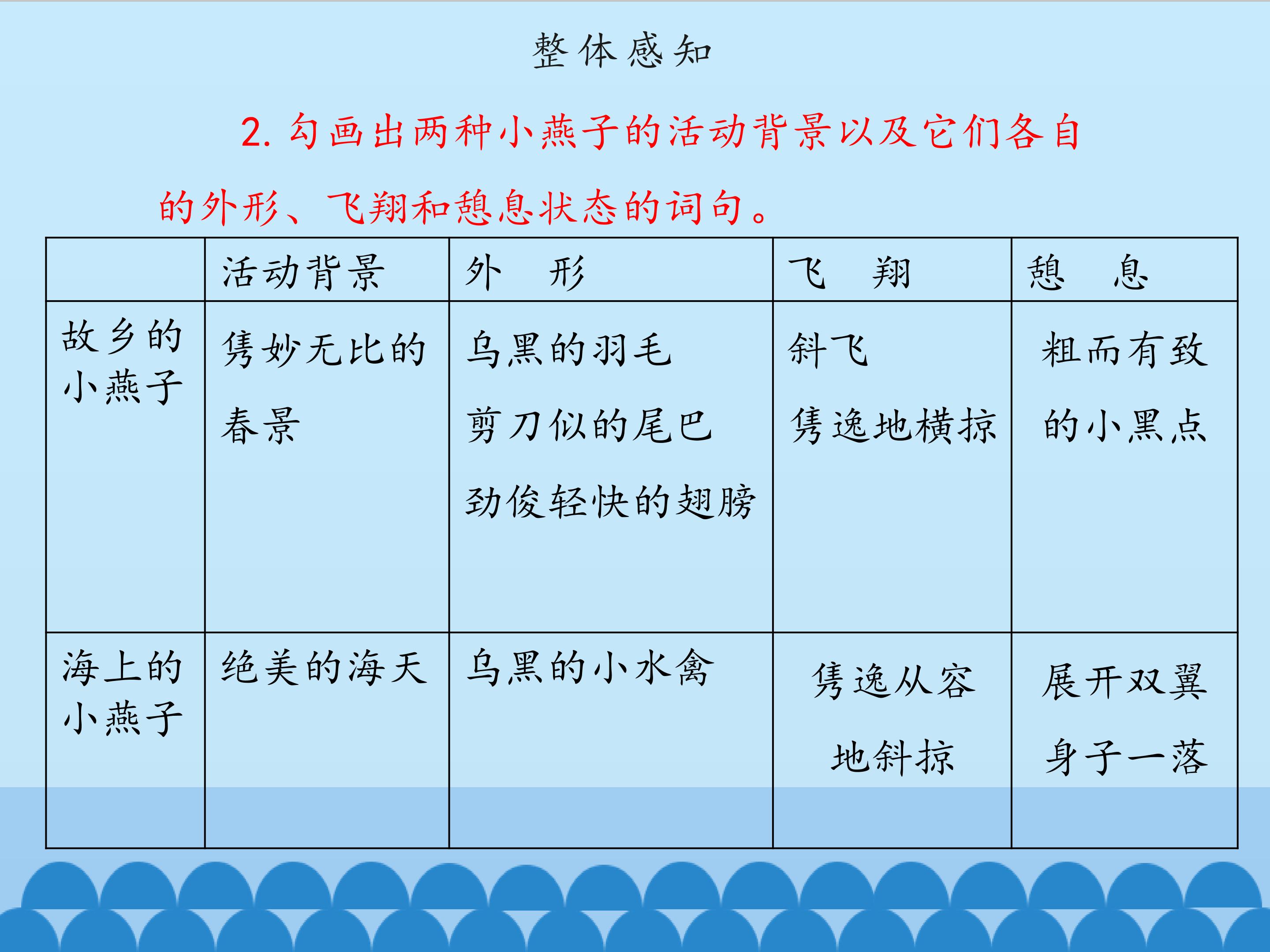 整体感知

2.勾画出两种小燕子的活动背景以及它们各自的外形、飞翔和憩息状态的词句。

|  | 活动背景 | 外 形 | 飞 翔 | 憩 息 |
|---|---|---|---|---|
| 故乡的小燕子 | 隽妙无比的春景 | 乌黑的羽毛 剪刀似的尾巴 劲俊轻快的翅膀 | 斜飞 隽逸地横掠 | 粗而有致的小黑点 |
| 海上的小燕子 | 绝美的海天 | 乌黑的小水禽 | 隽逸从容地斜掠 | 展开双翼 身子一落 |